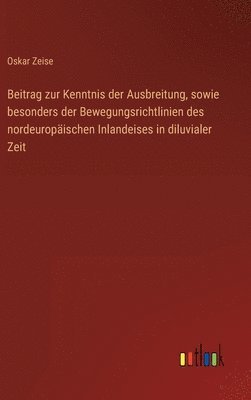 Oskar Zeise

Beitrag zur Kenntnis der Ausbreitung, sowie besonders der Bewegungsrichtlinien des nordeuropäischen Inlandeises in diluvialer Zeit

outlook